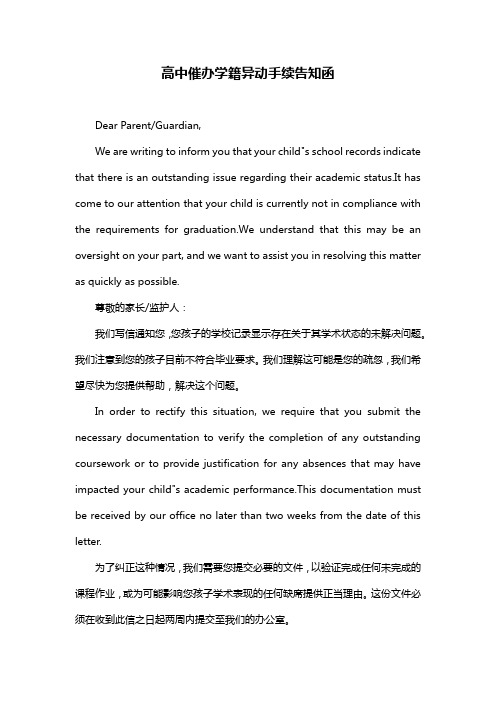 高中催办学籍异动手续告知函

Dear Parent/Guardian,

We are writing to inform you that your child"s school records indicate that there is an outstanding issue regarding their academic status.It has come to our attention that your child is currently not in compliance with the requirements for graduation.We understand that this may be an oversight on your part, and we want to assist you in resolving this matter as quickly as possible.

尊敬的家长/监护人：

我们写信通知您，您孩子的学校记录显示存在关于其学术状态的未解决问题。我们注意到您的孩子目前不符合毕业要求。我们理解这可能是您的疏忽，我们希望尽快为您提供帮助，解决这个问题。

In order to rectify this situation, we require that you submit the necessary documentation to verify the completion of any outstanding coursework or to provide justification for any absences that may have impacted your child"s academic performance.This documentation must be received by our office no later than two weeks from the date of this letter.

为了纠正这种情况，我们需要您提交必要的文件，以验证完成任何未完成的课程作业，或为可能影响您孩子学术表现的任何缺席提供正当理由。这份文件必须在收到此信之日起两周内提交至我们的办公室。